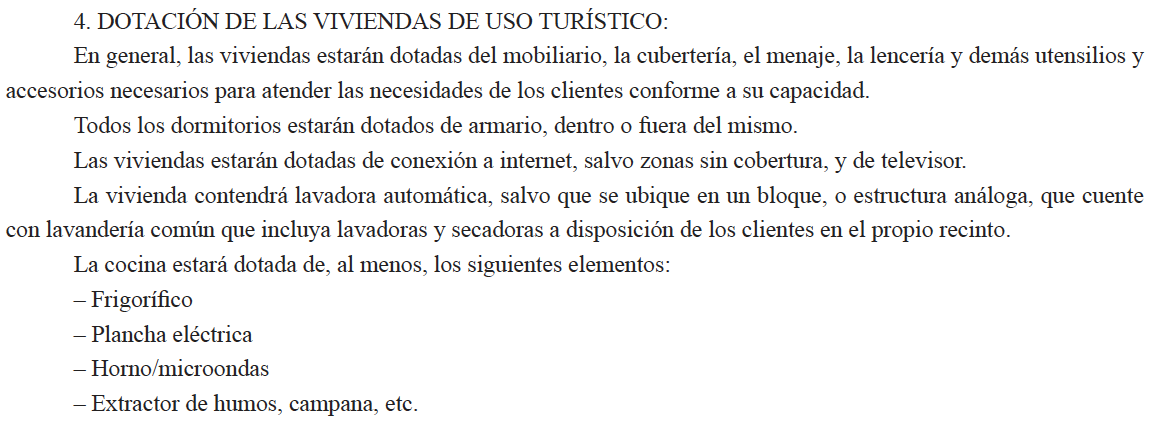 4. DOTACIÓN DE LAS VIVIENDAS DE USO TURÍSTICO:

En general, las viviendas estarán dotadas del mobiliario, la cubertería, el menaje, la lencería y demás utensilios y accesorios necesarios para atender las necesidades de los clientes conforme a su capacidad.

Todos los dormitorios estarán dotados de armario, dentro o fuera del mismo.

Las viviendas estarán dotadas de conexión a internet, salvo zonas sin cobertura, y de televisor.

La vivienda contendrá lavadora automática, salvo que se ubique en un bloque, o estructura análoga, que cuente con lavandería común que incluya lavadoras y secadoras a disposición de los clientes en el propio recinto.

La cocina estará dotada de, al menos, los siguientes elementos:

– Frigorífico

– Plancha eléctrica

– Horno/microondas

– Extractor de humos, campana, etc.